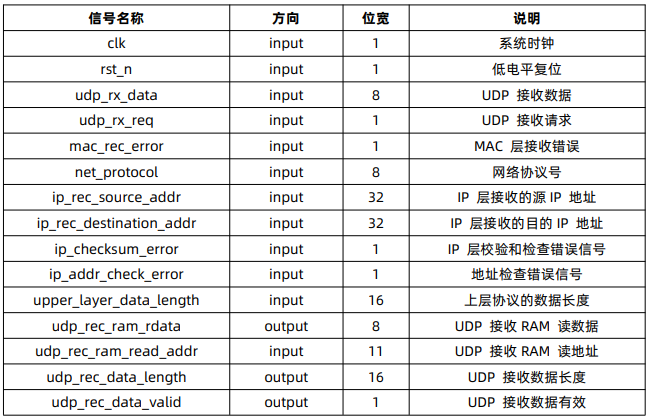 | 信号名称 | 方向 | 位宽 | 说明 |
|---|---|---|---|
| clk | input | 1 | 系统时钟 |
| rst_n | input | 1 | 低电平复位 |
| udp_rx_data | input | 8 | UDP 接收数据 |
| udp_rx_req | input | 1 | UDP 接收请求 |
| mac_rec_error | input | 1 | MAC 层接收错误 |
| net_protocol | input | 8 | 网络协议号 |
| ip_rec_source_addr | input | 32 | IP 层接收的源 IP 地址 |
| ip_rec_destination_addr | input | 32 | IP 层接收的目的 IP 地址 |
| ip_checksum_error | input | 1 | IP 层校验和检查错误信号 |
| ip_addr_check_error | input | 1 | 地址检查错误信号 |
| upper_layer_data_length | input | 16 | 上层协议的数据长度 |
| udp_rec_ram_rdata | output | 8 | UDP 接收 RAM 读数据 |
| udp_rec_ram_read_addr | input | 11 | UDP 接收 RAM 读地址 |
| udp_rec_data_length | output | 16 | UDP 接收数据长度 |
| udp_rec_data_valid | output | 1 | UDP 接收数据有效 |